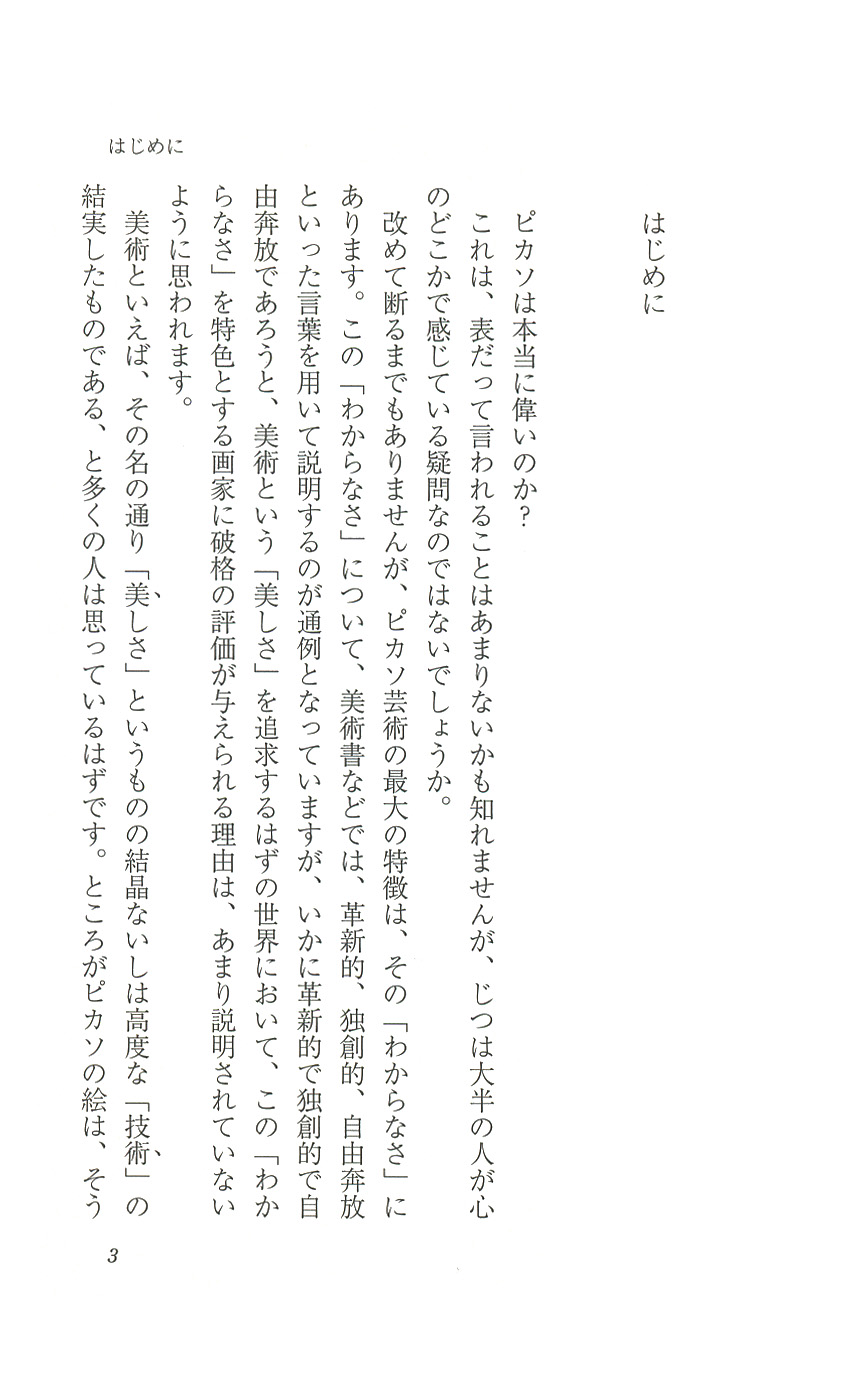 はじめに

はじめに

ピカソは本当に偉いのか？

これは、表だって言われることはあまりないかも知れませんが、じつは大半の人が心のどこかで感じている疑問なのではないでしょうか。

改めて断るまでもありませんが、ピカソ芸術の最大の特徴は、その「わからなさ」にあります。この「わからなさ」について、美術書などでは、革新的、独創的、自由奔放といった言葉を用いて説明するのが通例となっていますが、いかに革新的で独創的で自由奔放であろうと、美術という「美しさ」を追求するはずの世界において、この「わからなさ」を特色とする画家に破格の評価が与えられる理由は、あまり説明されていないように思われます。

美術といえば、その名の通り「美しさ」というものの結晶ないしは高度な「技術」の結実したものである、と多くの人は思っているはずです。ところがピカソの絵は、そう

3